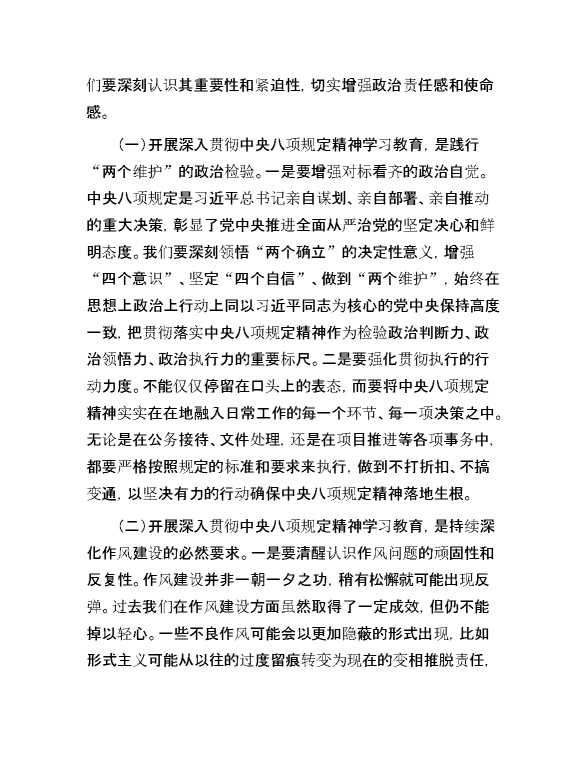 们要深刻认识其重要性和紧迫性，切实增强政治责任感和使命感。

（一）开展深入贯彻中央八项规定精神学习教育，是践行“两个维护”的政治检验。一是要增强对标看齐的政治自觉。中央八项规定是习近平总书记亲自谋划、亲自部署、亲自推动的重大决策，彰显了党中央推进全面从严治党的坚定决心和鲜明态度。我们要深刻领悟“两个确立”的决定性意义，增强“四个意识”、坚定“四个自信”、做到“两个维护”，始终在思想上政治上行动上同以习近平同志为核心的党中央保持高度一致，把贯彻落实中央八项规定精神作为检验政治判断力、政治领悟力、政治执行力的重要标尺。二是要强化贯彻执行的行动力度。不能仅仅停留在口头上的表态，而要将中央八项规定精神实实在在地融入日常工作的每一个环节、每一项决策之中。无论是在公务接待、文件处理，还是在项目推进等各项事务中，都要严格按照规定的标准和要求来执行，做到不打折扣、不搞变通，以坚决有力的行动确保中央八项规定精神落地生根。

（二）开展深入贯彻中央八项规定精神学习教育，是持续深化作风建设的必然要求。一是要清醒认识作风问题的顽固性和反复性。作风建设并非一朝一夕之功，稍有松懈就可能出现反弹。过去我们在作风建设方面虽然取得了一定成效，但仍不能掉以轻心。一些不良作风可能会以更加隐蔽的形式出现，比如形式主义可能从以往的过度留痕转变为现在的变相推脱责任，